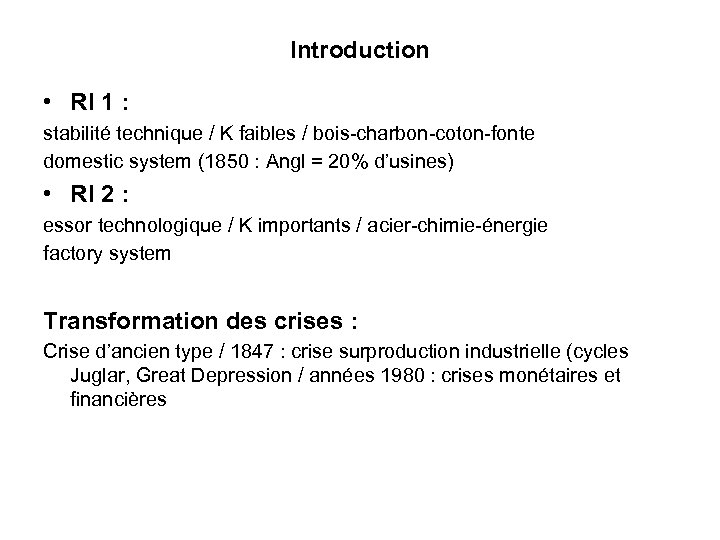 Introduction

• RI 1 :

stabilité technique / K faibles / bois-charbon-coton-fonte
domestic system (1850 : Angl = 20% d'usines)

• RI 2 :

essor technologique / K importants / acier-chimie-énergie
factory system

Transformation des crises :

Crise d'ancien type / 1847 : crise surproduction industrielle (cycles Juglar, Great Depression / années 1980 : crises monétaires et financières